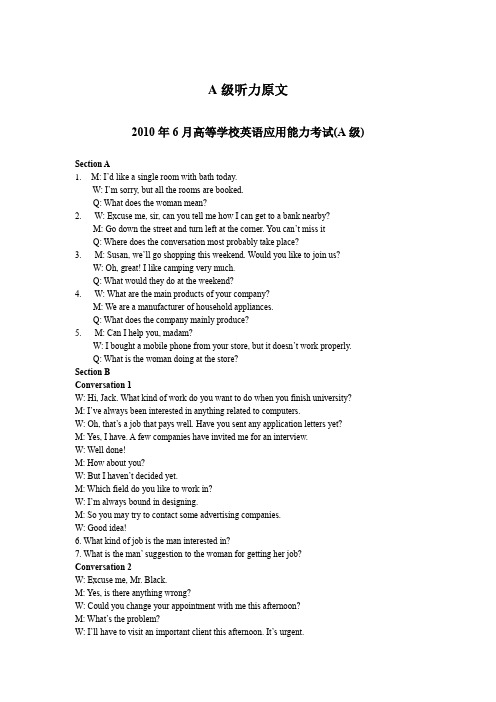 A 级听力原文

2010 年 6 月高等学校英语应用能力考试(A 级)

Section A
1. M: I'd like a single room with bath today.
W: I'm sorry, but all the rooms are booked.
Q: What does the woman mean?
2. W: Excuse me, sir, can you tell me how I can get to a bank nearby?
M: Go down the street and turn left at the corner. You can't miss it
Q: Where does the conversation most probably take place?
3. M: Susan, we'll go shopping this weekend. Would you like to join us?
W: Oh, great! I like camping very much.
Q: What would they do at the weekend?
4. W: What are the main products of your company?
M: We are a manufacturer of household appliances.
Q: What does the company mainly produce?
5. M: Can I help you, madam?
W: I bought a mobile phone from your store, but it doesn't work properly.
Q: What is the woman doing at the store?
Section B
Conversation 1
W: Hi, Jack. What kind of work do you want to do when you finish university?
M: I've always been interested in anything related to computers.
W: Oh, that's a job that pays well. Have you sent any application letters yet?
M: Yes, I have. A few companies have invited me for an interview.
W: Well done!
M: How about you?
W: But I haven't decided yet.
M: Which field do you like to work in?
W: I'm always bound in designing.
M: So you may try to contact some advertising companies.
W: Good idea!
6. What kind of job is the man interested in?
7. What is the man` suggestion to the woman for getting her job?
Conversation 2
W: Excuse me, Mr. Black.
M: Yes, is there anything wrong?
W: Could you change your appointment with me this afternoon?
M: What's the problem?
W: I'll have to visit an important client this afternoon. It's urgent.